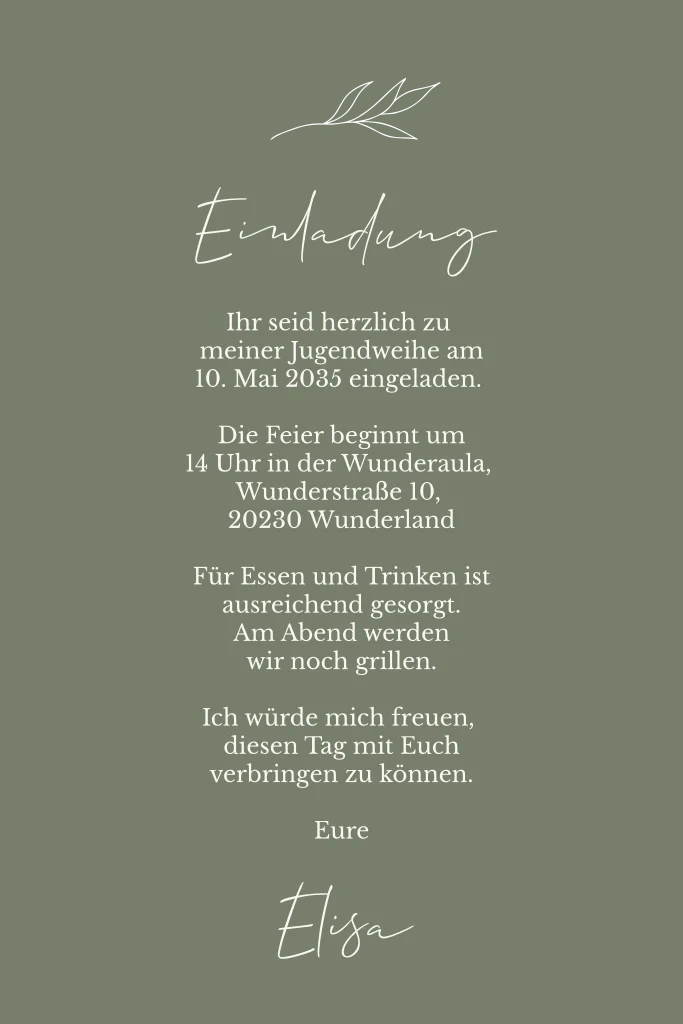 Einladung

Ihr seid herzlich zu meiner Jugendweihe am 10. Mai 2035 eingeladen.

Die Feier beginnt um 14 Uhr in der Wunderaula, Wunderstraße 10, 20230 Wunderland

Für Essen und Trinken ist ausreichend gesorgt. Am Abend werden wir noch grillen.

Ich würde mich freuen, diesen Tag mit Euch verbringen zu können.

Eure

Elisa